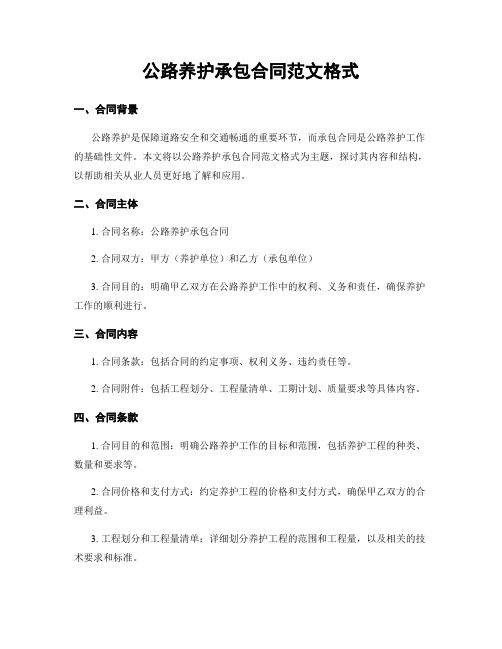 公路养护承包合同范文格式

一、合同背景

公路养护是保障道路安全和交通畅通的重要环节，而承包合同是公路养护工作的基础性文件。本文将以公路养护承包合同范文格式为主题，探讨其内容和结构，以帮助相关从业人员更好地了解和应用。

二、合同主体

1. 合同名称：公路养护承包合同

2. 合同双方：甲方（养护单位）和乙方（承包单位）

3. 合同目的：明确甲乙双方在公路养护工作中的权利、义务和责任，确保养护工作的顺利进行。

三、合同内容

1. 合同条款：包括合同的约定事项、权利义务、违约责任等。

2. 合同附件：包括工程划分、工程量清单、工期计划、质量要求等具体内容。

四、合同条款

1. 合同目的和范围：明确公路养护工作的目标和范围，包括养护工程的种类、数量和要求等。

2. 合同价格和支付方式：约定养护工程的价格和支付方式，确保甲乙双方的合理利益。

3. 工程划分和工程量清单：详细划分养护工程的范围和工程量，以及相关的技术要求和标准。